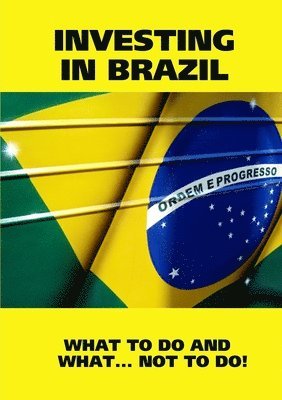 INVESTING IN BRAZIL

ORDEM E PROGRESSO

WHAT TO DO AND WHAT... NOT TO DO!